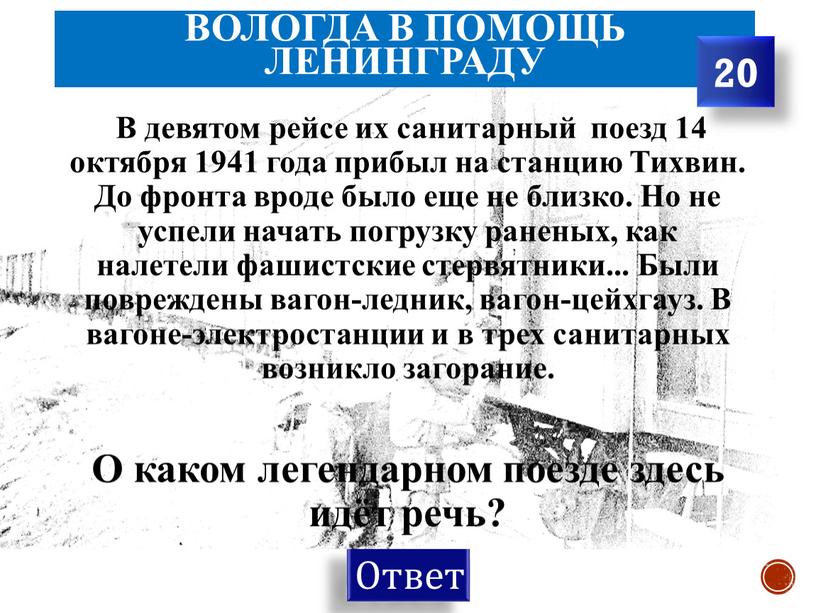 ВОЛОГДА В ПОМОЩЬ ЛЕНИНГРАДУ

20

В девятом рейсе их санитарный поезд 14 октября 1941 года прибыл на станцию Тихвин. До фронта вроде было еще не близко. Но не успели начать погрузку раненых, как налетели фашистские стервятники... Были повреждены вагон-ледник, вагон-цейхгауз. В вагоне-электростанции и в трех санитарных возникло загорание.

О каком легендарном поезде здесь идёт речь?

Ответ